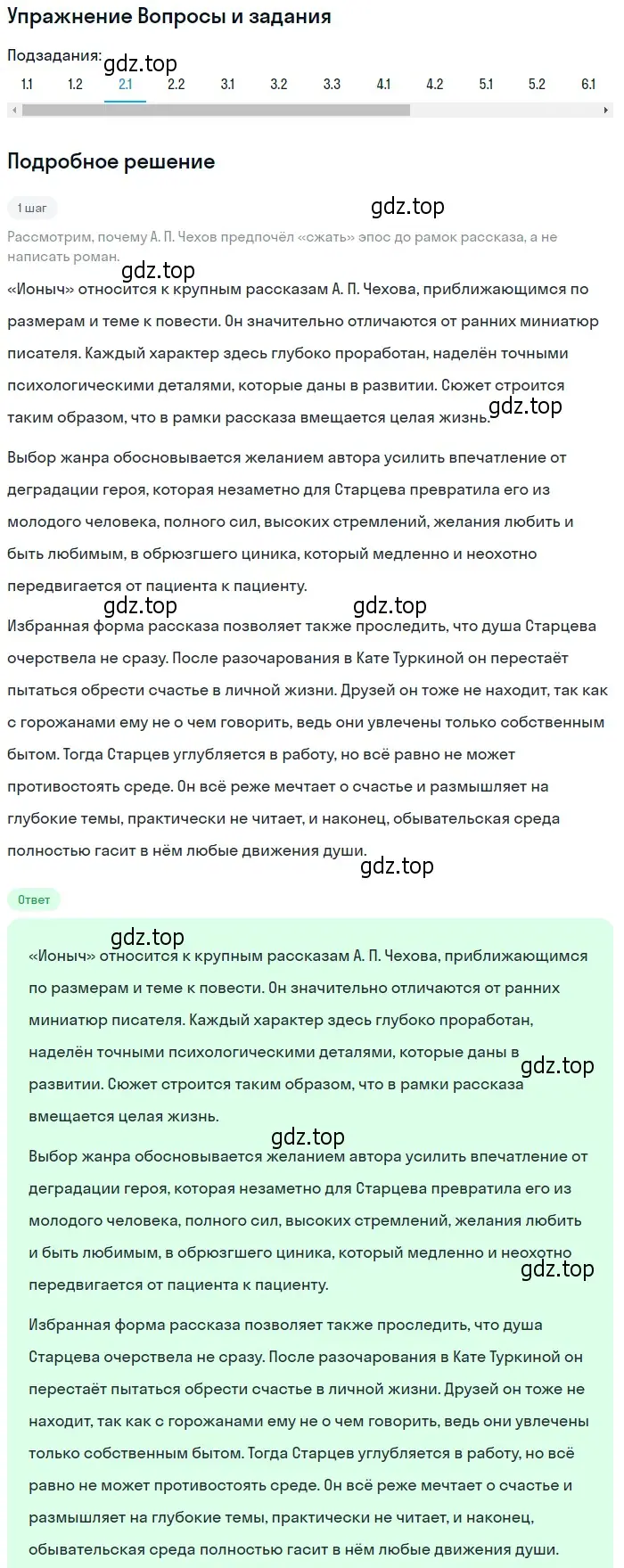 Упражнение Вопросы и задания

Подзадания:
gdz.top
1.1 1.2 2.1 2.2 3.1 3.2 3.3 4.1 4.2 5.1 5.2 6.1

Подробное решение

1 шаг

gdz.top

Рассмотрим, почему А. П. Чехов предпочёл «сжать» эпос до рамок рассказа, а не написать роман.

gdz.top

«Ионыч» относится к крупным рассказам А. П. Чехова, приближающимся по размерам и теме к повести. Он значительно отличаются от ранних миниатюр писателя. Каждый характер здесь глубоко проработан, наделён точными психологическими деталями, которые даны в развитии. Сюжет строится таким образом, что в рамки рассказа вмещается целая жизнь. gdz.top

Выбор жанра обосновывается желанием автора усилить впечатление от деградации героя, которая незаметно для Старцева превратила его из молодого человека, полного сил, высоких стремлений, желания любить и быть любимым, в обрюзгшего циника, который медленно и неохотно передвигается от пациента к пациенту.

gdz.top gdz.top

Избранная форма рассказа позволяет также проследить, что душа Старцева очерствела не сразу. После разочарования в Кате Туркиной он перестаёт пытаться обрести счастье в личной жизни. Друзей он тоже не находит, так как с горожанами ему не о чем говорить, ведь они увлечены только собственным бытом. Тогда Старцев углубляется в работу, но всё равно не может противостоять среде. Он всё реже мечтает о счастье и размышляет на глубокие темы, практически не читает, и наконец, обывательская среда полностью гасит в нём любые движения души.

gdz.top

Ответ

gdz.top

«Ионыч» относится к крупным рассказам А. П. Чехова, приближающимся по размерам и теме к повести. Он значительно отличаются от ранних миниатюр писателя. Каждый характер здесь глубоко проработан, наделён точными психологическими деталями, которые даны в развитии. Сюжет строится таким образом, что в рамки рассказа вмещается целая жизнь. gdz.top

gdz.top

Выбор жанра обосновывается желанием автора усилить впечатление от деградации героя, которая незаметно для Старцева превратила его из молодого человека, полного сил, высоких стремлений, желания любить и быть любимым, в обрюзгшего циника, который медленно и неохотно передвигается от пациента к пациенту. gdz.top

Избранная форма рассказа позволяет также проследить, что душа Старцева очерствела не сразу. После разочарования в Кате Туркиной он перестаёт пытаться обрести счастье в личной жизни. Друзей он тоже не находит, так как с горожанами ему не о чем говорить, ведь они увлечены только собственным бытом. Тогда Старцев углубляется в работу, но всё равно не может противостоять среде. Он всё реже мечтает о счастье и размышляет на глубокие темы, практически не читает, и наконец, обывательская среда полностью гасит в нём любые движения души.